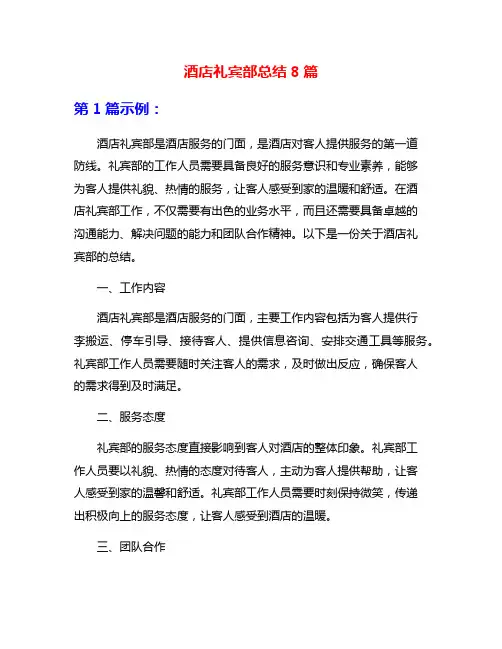 酒店礼宾部总结 8 篇

第 1 篇示例：

酒店礼宾部是酒店服务的门面，是酒店对客人提供服务的第一道防线。礼宾部的工作人员需要具备良好的服务意识和专业素养，能够为客人提供礼貌、热情的服务，让客人感受到家的温暖和舒适。在酒店礼宾部工作，不仅需要有出色的业务水平，而且还需要具备卓越的沟通能力、解决问题的能力和团队合作精神。以下是一份关于酒店礼宾部的总结。

一、工作内容

酒店礼宾部是酒店服务的门面，主要工作内容包括为客人提供行李搬运、停车引导、接待客人、提供信息咨询、安排交通工具等服务。礼宾部工作人员需要随时关注客人的需求，及时做出反应，确保客人的需求得到及时满足。

二、服务态度

礼宾部的服务态度直接影响到客人对酒店的整体印象。礼宾部工作人员要以礼貌、热情的态度对待客人，主动为客人提供帮助，让客人感受到家的温馨和舒适。礼宾部工作人员需要时刻保持微笑，传递出积极向上的服务态度，让客人感受到酒店的温暖。

三、团队合作